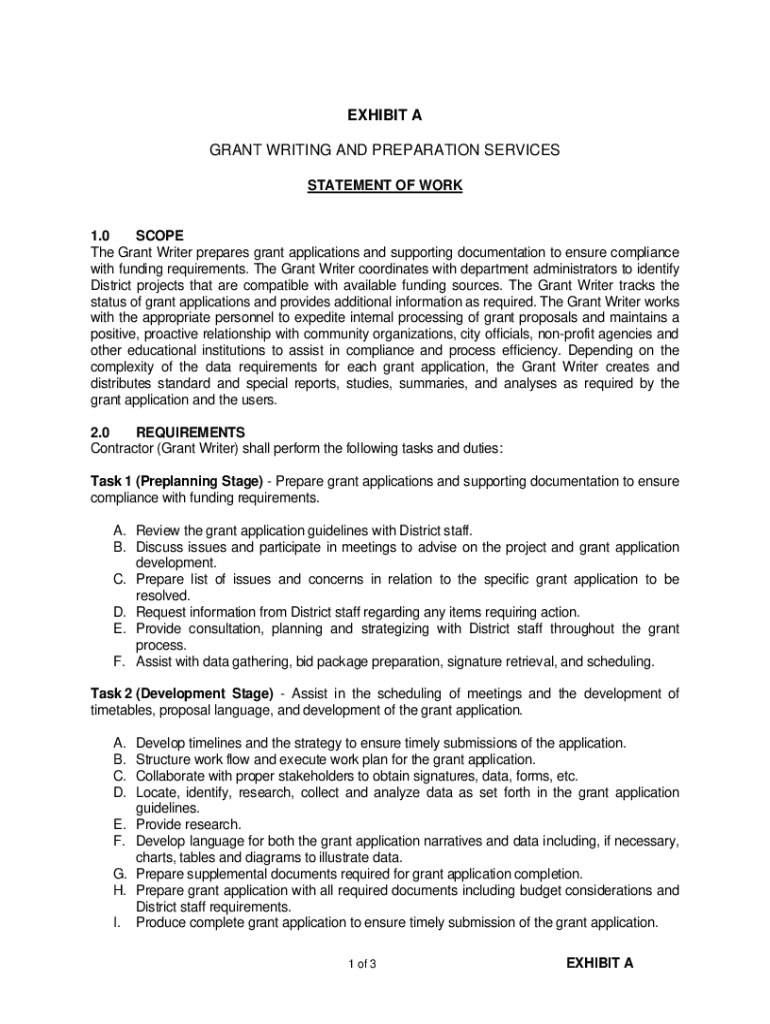 EXHIBIT A

GRANT WRITING AND PREPARATION SERVICES

STATEMENT OF WORK

1.0 SCOPE
The Grant Writer prepares grant applications and supporting documentation to ensure compliance with funding requirements. The Grant Writer coordinates with department administrators to identify District projects that are compatible with available funding sources. The Grant Writer tracks the status of grant applications and provides additional information as required. The Grant Writer works with the appropriate personnel to expedite internal processing of grant proposals and maintains a positive, proactive relationship with community organizations, city officials, non-profit agencies and other educational institutions to assist in compliance and process efficiency. Depending on the complexity of the data requirements for each grant application, the Grant Writer creates and distributes standard and special reports, studies, summaries, and analyses as required by the grant application and the users.

2.0 REQUIREMENTS
Contractor (Grant Writer) shall perform the following tasks and duties:

Task 1 (Preplanning Stage) - Prepare grant applications and supporting documentation to ensure compliance with funding requirements.

A. Review the grant application guidelines with District staff.
B. Discuss issues and participate in meetings to advise on the project and grant application development.
C. Prepare list of issues and concerns in relation to the specific grant application to be resolved.
D. Request information from District staff regarding any items requiring action.
E. Provide consultation, planning and strategizing with District staff throughout the grant process.
F. Assist with data gathering, bid package preparation, signature retrieval, and scheduling.

Task 2 (Development Stage) - Assist in the scheduling of meetings and the development of timetables, proposal language, and development of the grant application.

A. Develop timelines and the strategy to ensure timely submissions of the application.
B. Structure work flow and execute work plan for the grant application.
C. Collaborate with proper stakeholders to obtain signatures, data, forms, etc.
D. Locate, identify, research, collect and analyze data as set forth in the grant application guidelines.
E. Provide research.
F. Develop language for both the grant application narratives and data including, if necessary, charts, tables and diagrams to illustrate data.
G. Prepare supplemental documents required for grant application completion.
H. Prepare grant application with all required documents including budget considerations and District staff requirements.
I. Produce complete grant application to ensure timely submission of the grant application.

1 of 3 EXHIBIT A